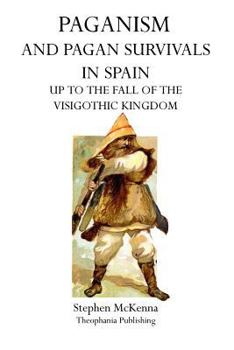 PAGANISM
AND PAGAN SURVIVALS
IN SPAIN
UP TO THE FALL OF THE
VISIGOTHIC KINGDOM

Stephen McKenna
Theophania Publishing